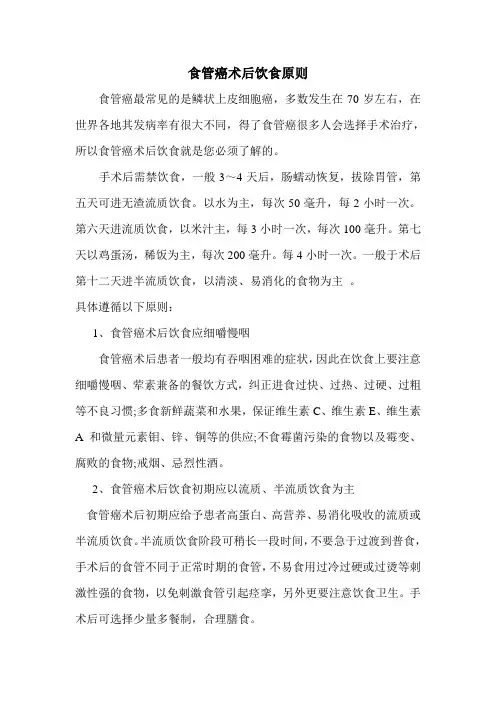 食管癌术后饮食原则

食管癌最常见的是鳞状上皮细胞癌，多数发生在 70 岁左右，在世界各地其发病率有很大不同，得了食管癌很多人会选择手术治疗，所以食管癌术后饮食就是您必须了解的。

手术后需禁饮食，一般 3～4 天后，肠蠕动恢复，拔除胃管，第五天可进无渣流质饮食。以水为主，每次 50 毫升，每 2 小时一次。第六天进流质饮食，以米汁主，每 3 小时一次，每次 100 毫升。第七天以鸡蛋汤，稀饭为主，每次 200 毫升。每 4 小时一次。一般于术后第十二天进半流质饮食，以清淡、易消化的食物为主 。

具体遵循以下原则：

1、食管癌术后饮食应细嚼慢咽

食管癌术后患者一般均有吞咽困难的症状，因此在饮食上要注意细嚼慢咽、荤素兼备的餐饮方式，纠正进食过快、过热、过硬、过粗等不良习惯;多食新鲜蔬菜和水果，保证维生素 C、维生素 E、维生素 A 和微量元素钼、锌、铜等的供应;不食霉菌污染的食物以及霉变、腐败的食物;戒烟、忌烈性酒。

2、食管癌术后饮食初期应以流质、半流质饮食为主

食管癌术后初期应给予患者高蛋白、高营养、易消化吸收的流质或半流质饮食。半流质饮食阶段可稍长一段时间，不要急于过渡到普食，手术后的食管不同于正常时期的食管，不易食用过冷过硬或过烫等刺激性强的食物，以免刺激食管引起痉挛，另外更要注意饮食卫生。手术后可选择少量多餐制，合理膳食。